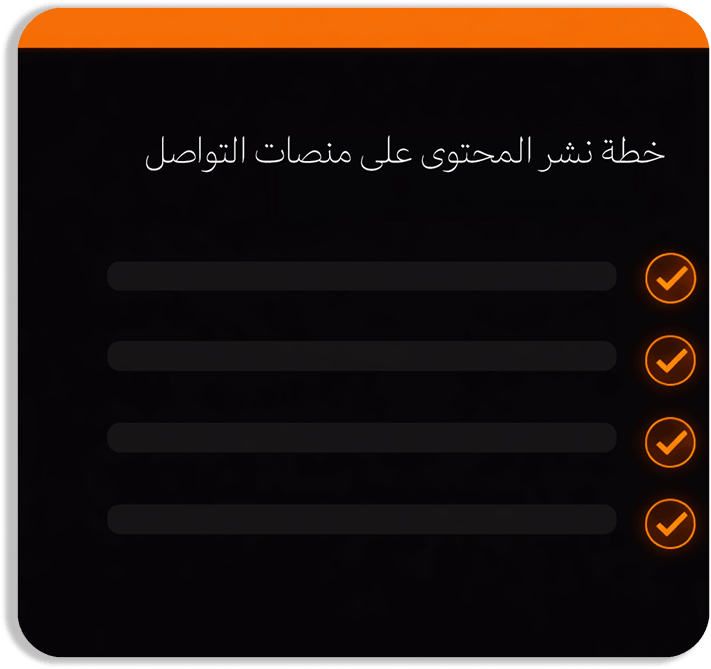 خطة نشر المحتوى على منصات التواصل